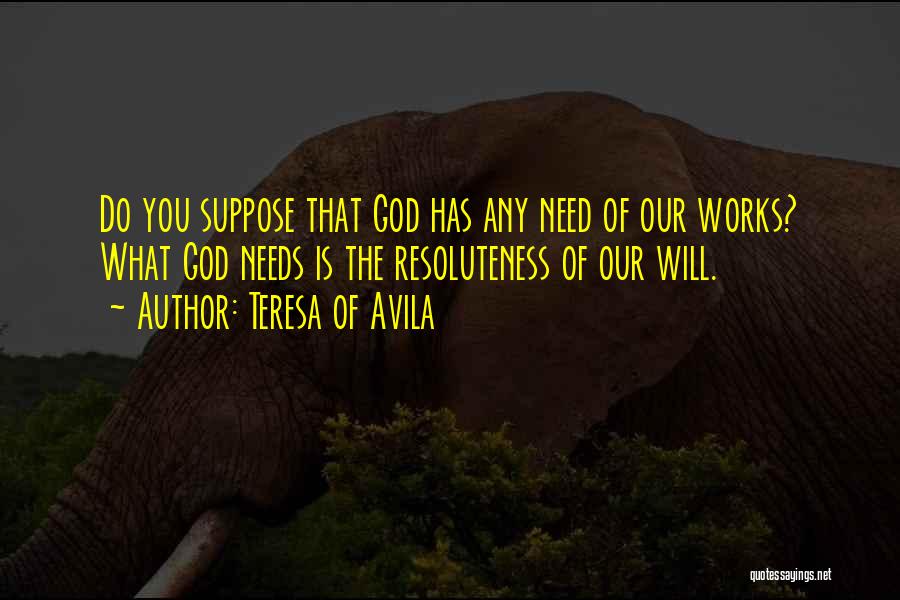 Do you suppose that God has any need of our works? What God needs is the resoluteness of our will.
~ Author: Teresa of Avila

quotessayings.net